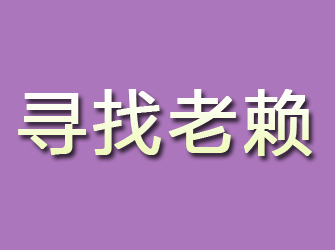 寻找老赖